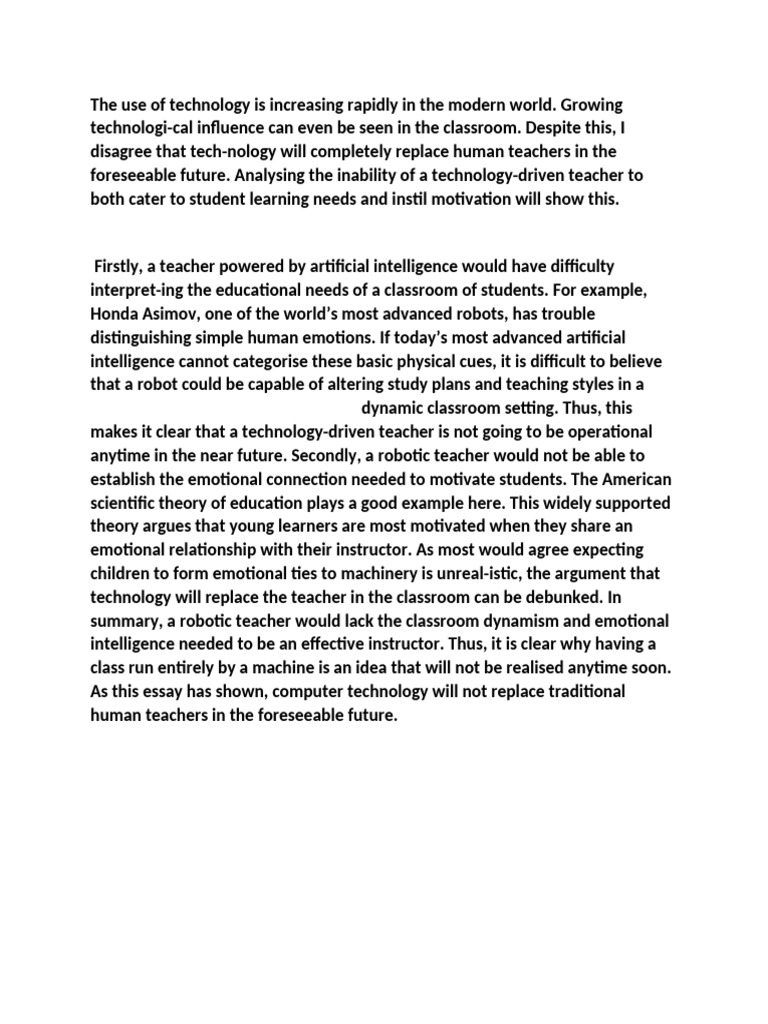 The use of technology is increasing rapidly in the modern world. Growing technologi-cal influence can even be seen in the classroom. Despite this, I disagree that tech-nology will completely replace human teachers in the foreseeable future. Analysing the inability of a technology-driven teacher to both cater to student learning needs and instil motivation will show this.

Firstly, a teacher powered by artificial intelligence would have difficulty interpret-ing the educational needs of a classroom of students. For example, Honda Asimov, one of the world's most advanced robots, has trouble distinguishing simple human emotions. If today's most advanced artificial intelligence cannot categorise these basic physical cues, it is difficult to believe that a robot could be capable of altering study plans and teaching styles in a dynamic classroom setting. Thus, this makes it clear that a technology-driven teacher is not going to be operational anytime in the near future. Secondly, a robotic teacher would not be able to establish the emotional connection needed to motivate students. The American scientific theory of education plays a good example here. This widely supported theory argues that young learners are most motivated when they share an emotional relationship with their instructor. As most would agree expecting children to form emotional ties to machinery is unreal-istic, the argument that technology will replace the teacher in the classroom can be debunked. In summary, a robotic teacher would lack the classroom dynamism and emotional intelligence needed to be an effective instructor. Thus, it is clear why having a class run entirely by a machine is an idea that will not be realised anytime soon. As this essay has shown, computer technology will not replace traditional human teachers in the foreseeable future.